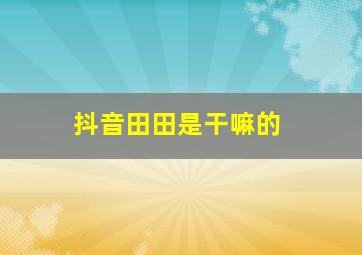 抖音田田是干嘛的